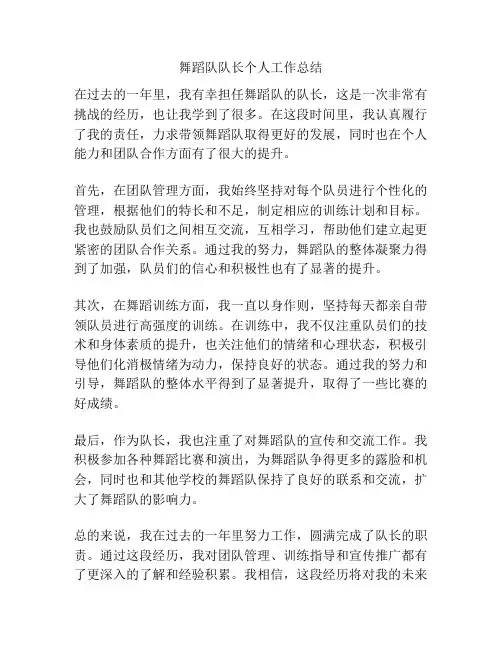 舞蹈队队长个人工作总结

在过去的一年里，我有幸担任舞蹈队的队长，这是一次非常有挑战的经历，也让我学到了很多。在这段时间里，我认真履行了我的责任，力求带领舞蹈队取得更好的发展，同时也在个人能力和团队合作方面有了很大的提升。

首先，在团队管理方面，我始终坚持对每个队员进行个性化的管理，根据他们的特长和不足，制定相应的训练计划和目标。我也鼓励队员们之间相互交流，互相学习，帮助他们建立起更紧密的团队合作关系。通过我的努力，舞蹈队的整体凝聚力得到了加强，队员们的信心和积极性也有了显著的提升。

其次，在舞蹈训练方面，我一直以身作则，坚持每天都亲自带领队员进行高强度的训练。在训练中，我不仅注重队员们的技术和身体素质的提升，也关注他们的情绪和心理状态，积极引导他们化消极情绪为动力，保持良好的状态。通过我的努力和引导，舞蹈队的整体水平得到了显著提升，取得了一些比赛的好成绩。

最后，作为队长，我也注重了对舞蹈队的宣传和交流工作。我积极参加各种舞蹈比赛和演出，为舞蹈队争得更多的露脸和机会，同时也和其他学校的舞蹈队保持了良好的联系和交流，扩大了舞蹈队的影响力。

总的来说，我在过去的一年里努力工作，圆满完成了队长的职责。通过这段经历，我对团队管理、训练指导和宣传推广都有了更深入的了解和经验积累。我相信，这段经历将对我的未来